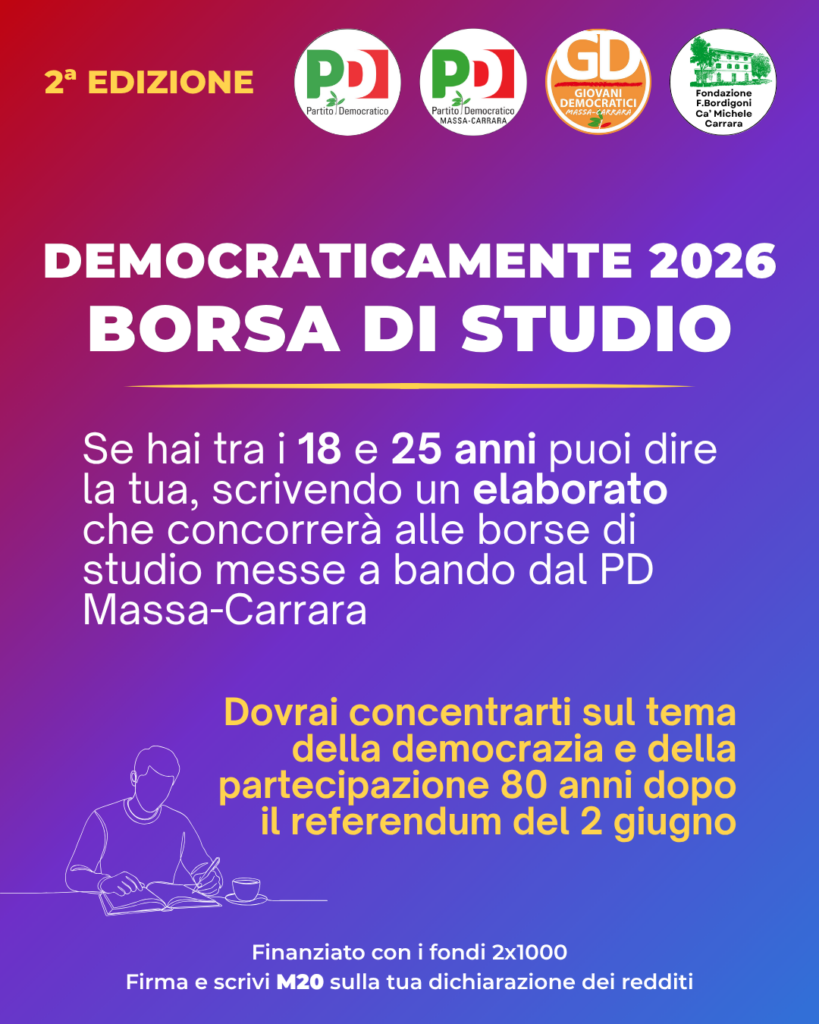 2ª EDIZIONE

PD
Partito Democratico

PD
Partito Democratico
MASSA-CARRARA

GD
GIOVANI DEMOCRATICI
MASSA-CARRARA

Fondazione
F.Bordigoni
Ca' Michele
Carrara

DEMOCRATICAMENTE 2026
BORSA DI STUDIO

Se hai tra i 18 e 25 anni puoi dire la tua, scrivendo un elaborato che concorrerà alle borse di studio messe a bando dal PD Massa-Carrara

Dovrai concentrarti sul tema della democrazia e della partecipazione 80 anni dopo il referendum del 2 giugno

Finanziato con i fondi 2x1000
Firma e scrivi M20 sulla tua dichiarazione dei redditi